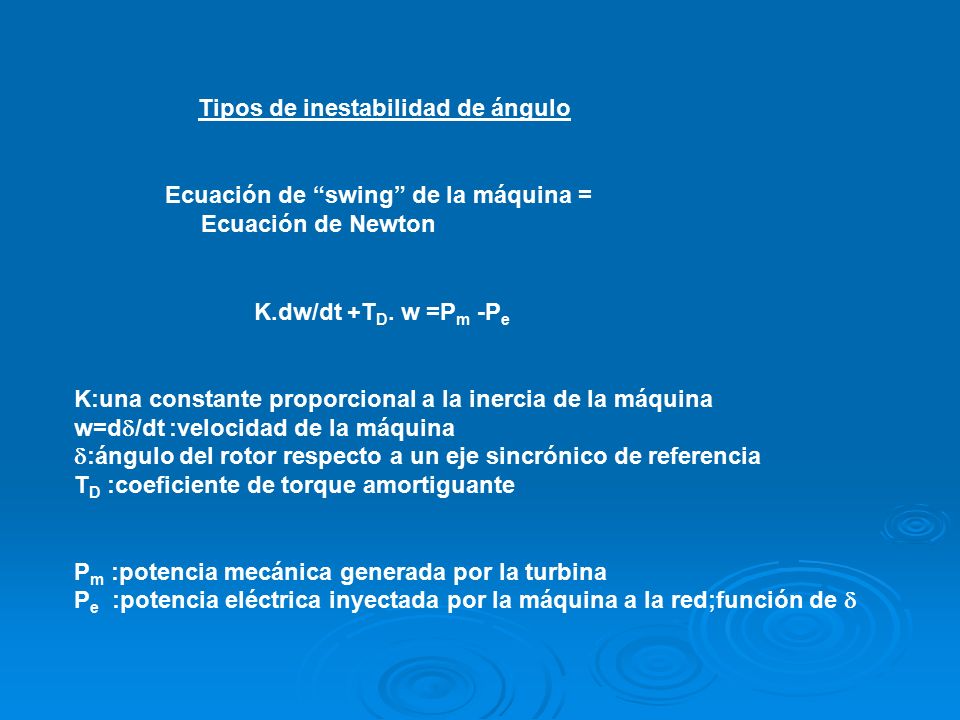 Tipos de inestabilidad de ángulo

Ecuación de “swing” de la máquina = Ecuación de Newton

K.dw/dt +$T_D$. w =$P_m$ -$P_e$

K:una constante proporcional a la inercia de la máquina
w=d$\delta$/dt :velocidad de la máquina
$\delta$:ángulo del rotor respecto a un eje sincrónico de referencia
$T_D$ :coeficiente de torque amortiguante

$P_m$ :potencia mecánica generada por la turbina
$P_e$ :potencia eléctrica inyectada por la máquina a la red;función de $\delta$